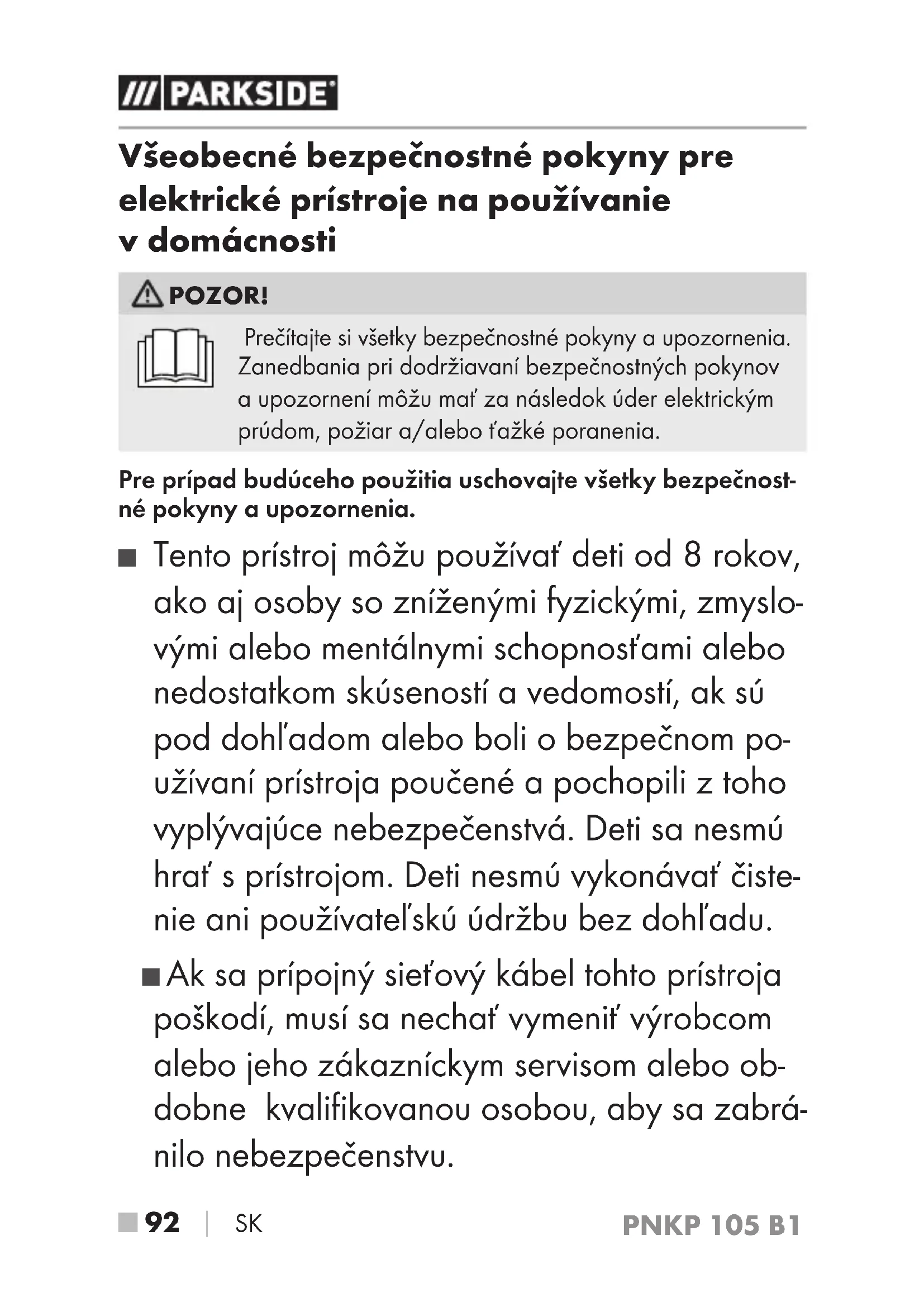 /// PARKSIDE

Všeobecné bezpečnostné pokyny pre elektrické prístroje na používanie v domácnosti

⚠ POZOR!

Prečítajte si všetky bezpečnostné pokyny a upozornenia. Zanedbania pri dodržiavaní bezpečnostných pokynov a upozornení môžu mať za následok úder elektrickým prúdom, požiar a/alebo ťažké poranenia.

Pre prípad budúceho použitia uschovajte všetky bezpečnostné pokyny a upozornenia.

■ Tento prístroj môžu používať deti od 8 rokov, ako aj osoby so zníženými fyzickými, zmyslovými alebo mentálnymi schopnosťami alebo nedostatkom skúseností a vedomostí, ak sú pod dohľadom alebo boli o bezpečnom používaní prístroja poučené a pochopili z toho vyplývajúce nebezpečenstvá. Deti sa nesmú hrať s prístrojom. Deti nesmú vykonávať čistenie ani používateľskú údržbu bez dohľadu.

■ Ak sa prípojný sieťový kábel tohto prístroja poškodí, musí sa nechať vymeniť výrobcom alebo jeho zákazníckym servisom alebo obdobne kvalifikovanou osobou, aby sa zabránilo nebezpečenstvu.

■ 92 | SK PNKP 105 B1